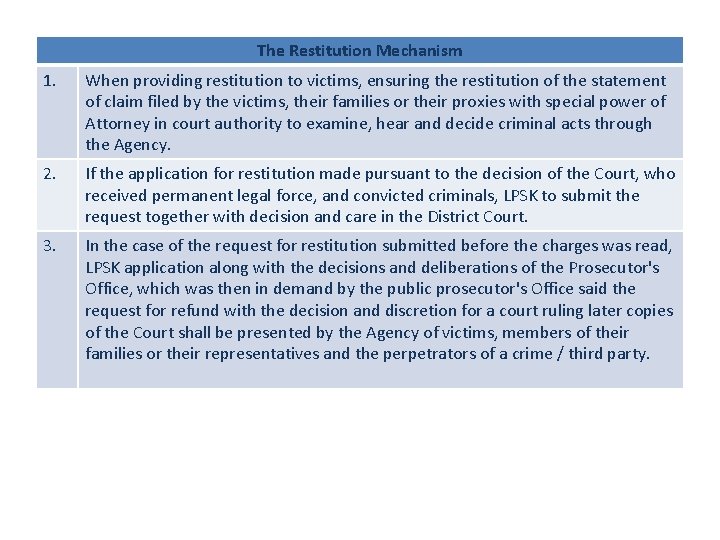 | The Restitution Mechanism | |
|---|---|
| 1. | When providing restitution to victims, ensuring the restitution of the statement of claim filed by the victims, their families or their proxies with special power of Attorney in court authority to examine, hear and decide criminal acts through the Agency. |
| 2. | If the application for restitution made pursuant to the decision of the Court, who received permanent legal force, and convicted criminals, LPSK to submit the request together with decision and care in the District Court. |
| 3. | In the case of the request for restitution submitted before the charges was read, LPSK application along with the decisions and deliberations of the Prosecutor's Office, which was then in demand by the public prosecutor's Office said the request for refund with the decision and discretion for a court ruling later copies of the Court shall be presented by the Agency of victims, members of their families or their representatives and the perpetrators of a crime / third party. |